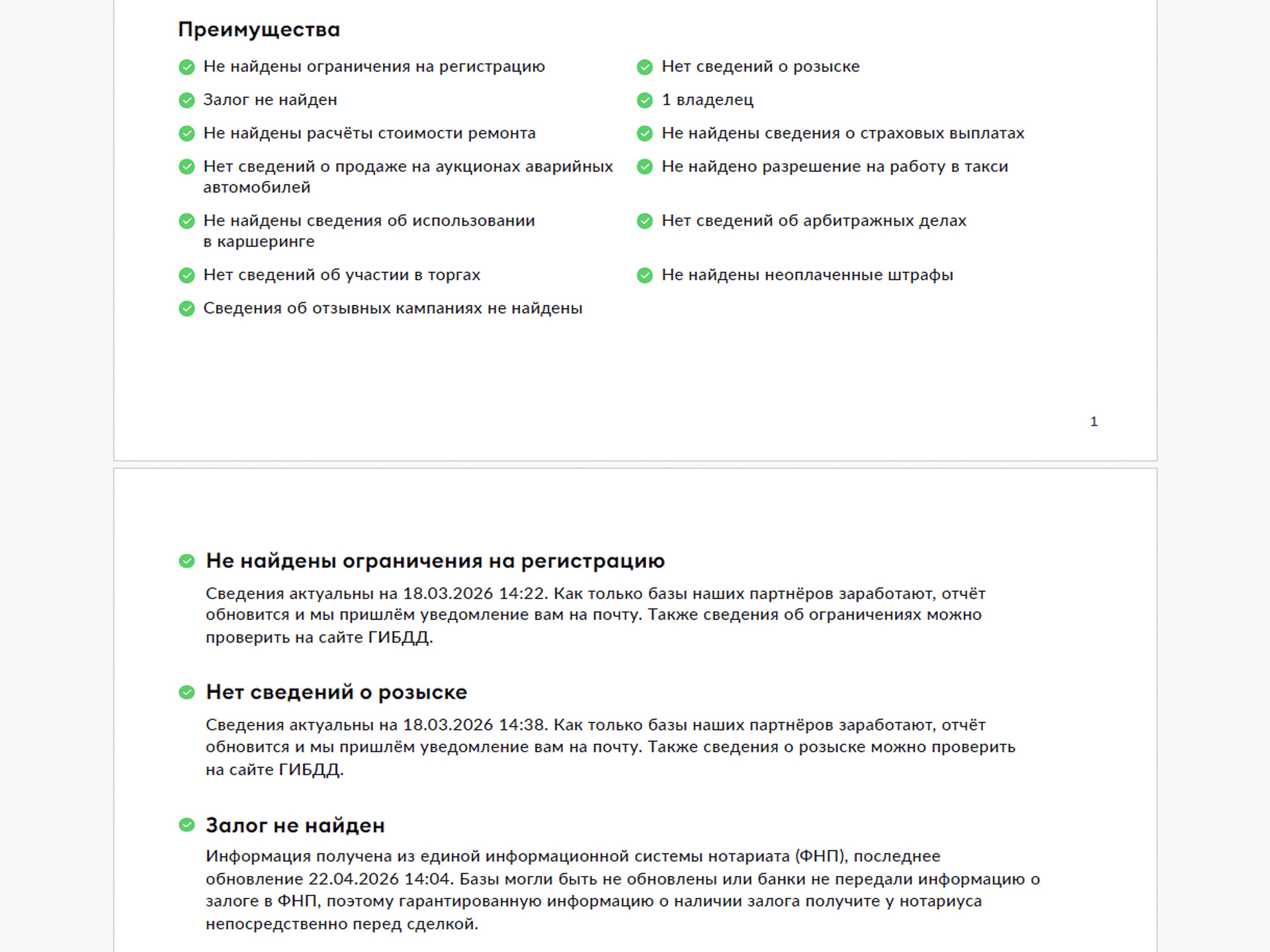 Преимущества

Не найдены ограничения на регистрацию

Залог не найден

Не найдены расчёты стоимости ремонта

Нет сведений о продаже на аукционах аварийных автомобилей

Не найдены сведения об использовании в каршеринге

Нет сведений об участии в торгах

Сведения об отзывных кампаниях не найдены

Нет сведений о розыске

1 владелец

Не найдены сведения о страховых выплатах

Не найдено разрешение на работу в такси

Нет сведений об арбитражных делах

Не найдены неоплаченные штрафы

1

Не найдены ограничения на регистрацию

Сведения актуальны на 18.03.2026 14:22. Как только базы наших партнёров заработают, отчёт обновится и мы пришлём уведомление вам на почту. Также сведения об ограничениях можно проверить на сайте ГИБДД.

Нет сведений о розыске

Сведения актуальны на 18.03.2026 14:38. Как только базы наших партнёров заработают, отчёт обновится и мы пришлём уведомление вам на почту. Также сведения о розыске можно проверить на сайте ГИБДД.

Залог не найден

Информация получена из единой информационной системы нотариата (ФНП), последнее обновление 22.04.2026 14:04. Базы могли быть не обновлены или банки не передали информацию о залоге в ФНП, поэтому гарантированную информацию о наличии залога получите у нотариуса непосредственно перед сделкой.